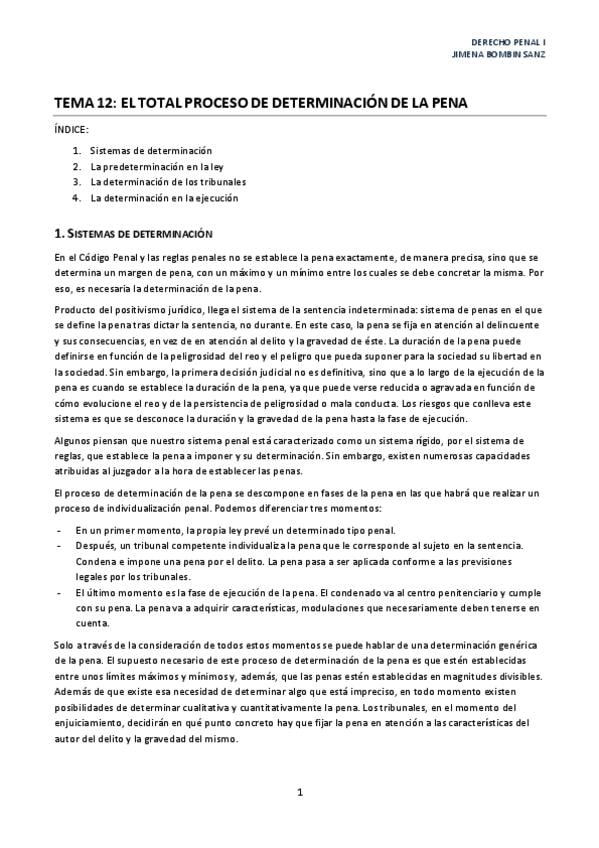 DERECHO PENAL I
JIMENA BOMBIN SANZ

TEMA 12: EL TOTAL PROCESO DE DETERMINACIÓN DE LA PENA

ÍNDICE:

1. Sistemas de determinación
2. La predeterminación en la ley
3. La determinación de los tribunales
4. La determinación en la ejecución

1. SISTEMAS DE DETERMINACIÓN

En el Código Penal y las reglas penales no se establece la pena exactamente, de manera precisa, sino que se determina un margen de pena, con un máximo y un mínimo entre los cuales se debe concretar la misma. Por eso, es necesaria la determinación de la pena.

Producto del positivismo jurídico, llega el sistema de la sentencia indeterminada: sistema de penas en el que se define la pena tras dictar la sentencia, no durante. En este caso, la pena se fija en atención al delincuente y sus consecuencias, en vez de en atención al delito y la gravedad de éste. La duración de la pena puede definirse en función de la peligrosidad del reo y el peligro que pueda suponer para la sociedad su libertad en la sociedad. Sin embargo, la primera decisión judicial no es definitiva, sino que a lo largo de la ejecución de la pena es cuando se establece la duración de la pena, ya que puede verse reducida o agravada en función de cómo evolucione el reo y de la persistencia de peligrosidad o mala conducta. Los riesgos que conlleva este sistema es que se desconoce la duración y la gravedad de la pena hasta la fase de ejecución.

Algunos piensan que nuestro sistema penal está caracterizado como un sistema rígido, por el sistema de reglas, que establece la pena a imponer y su determinación. Sin embargo, existen numerosas capacidades atribuidas al juzgador a la hora de establecer las penas.

El proceso de determinación de la pena se descompone en fases de la pena en las que habrá que realizar un proceso de individualización penal. Podemos diferenciar tres momentos:

- En un primer momento, la propia ley prevé un determinado tipo penal.
- Después, un tribunal competente individualiza la pena que le corresponde al sujeto en la sentencia. Condena e impone una pena por el delito. La pena pasa a ser aplicada conforme a las previsiones legales por los tribunales.
- El último momento es la fase de ejecución de la pena. El condenado va al centro penitenciario y cumple con su pena. La pena va a adquirir características, modulaciones que necesariamente deben tenerse en cuenta.

Solo a través de la consideración de todos estos momentos se puede hablar de una determinación genérica de la pena. El supuesto necesario de este proceso de determinación de la pena es que estén establecidas entre unos límites máximos y mínimos y, además, que las penas estén establecidas en magnitudes divisibles. Además de que existe esa necesidad de determinar algo que está impreciso, en todo momento existen posibilidades de determinar cualitativa y cuantitativamente la pena. Los tribunales, en el momento del enjuiciamiento, decidirán en qué punto concreto hay que fijar la pena en atención a las características del autor del delito y la gravedad del mismo.

1